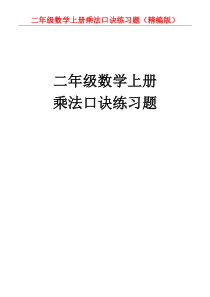 二年级数学上册乘法口诀练习题（精编版）

二年级数学上册
乘法口诀练习题